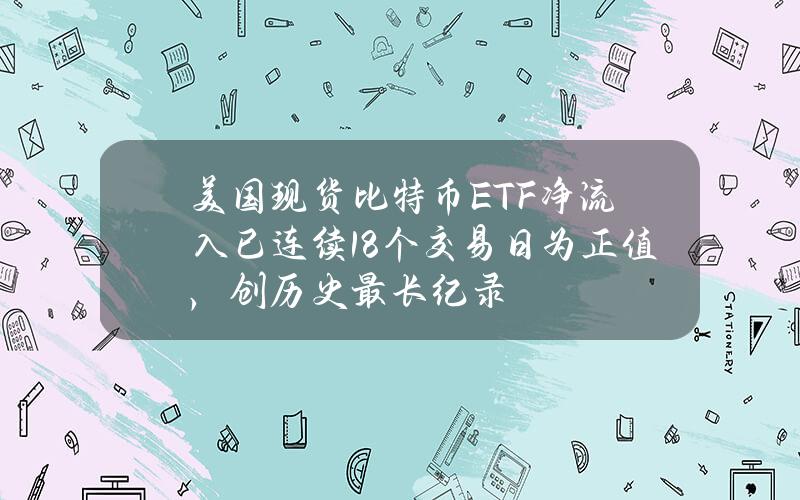 美国现货比特币ETF净流入已连续18个交易日为正值，创历史最长纪录

STATIONERY